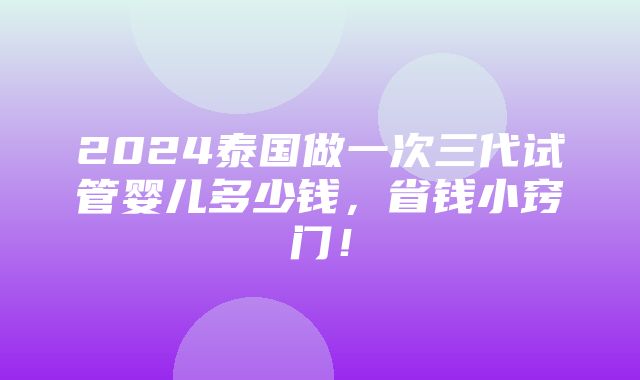 2024泰国做一次三代试管婴儿多少钱，省钱小窍门！